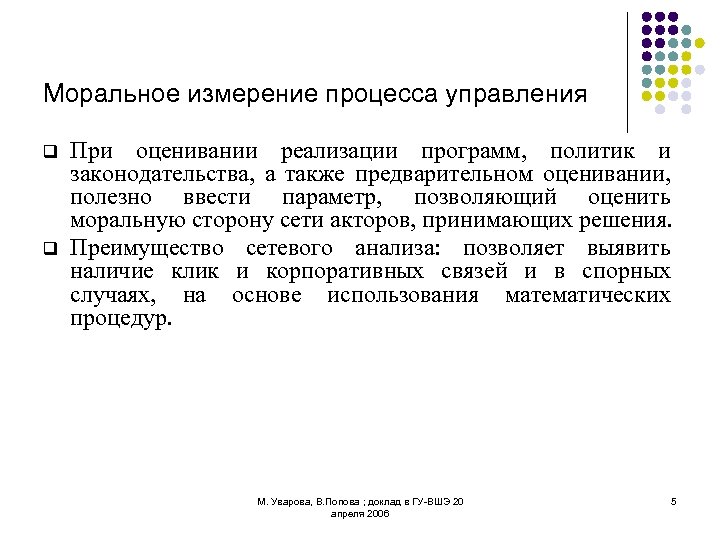 Моральное измерение процесса управления

❑ При оценивании реализации программ, политик и законодательства, а также предварительном оценивании, полезно ввести параметр, позволяющий оценить моральную сторону сети акторов, принимающих решения.

❑ Преимущество сетевого анализа: позволяет выявить наличие клик и корпоративных связей и в спорных случаях, на основе использования математических процедур.

М. Уварова, В.Попова ; доклад в ГУ-ВШЭ 20 апреля 2006

5